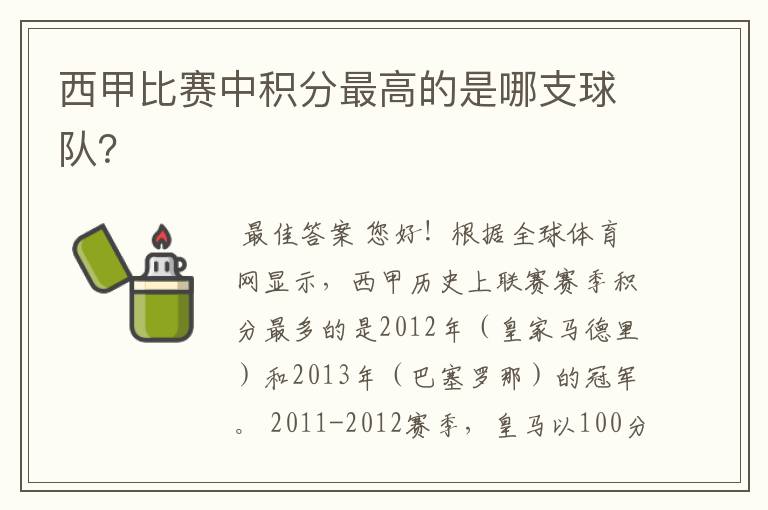 西甲比赛中积分最高的是哪支球队?

最佳答案 您好！根据全球体育网显示，西甲历史上联赛赛季积分最多的是2012年（皇家马德里）和2013年（巴塞罗那）的冠军。2011-2012赛季，皇马以100分